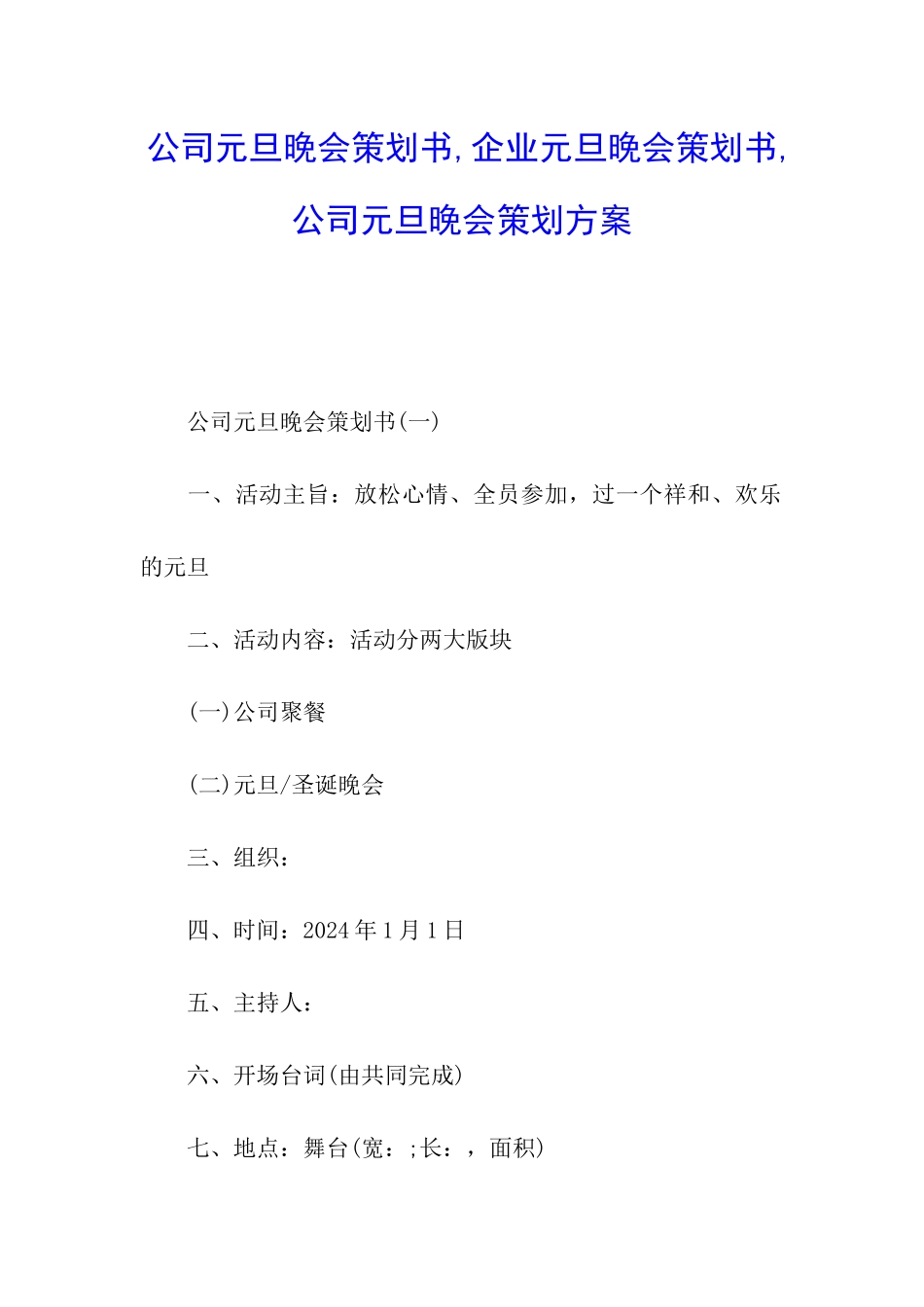 公司元旦晚会策划书,企业元旦晚会策划书,公司元旦晚会策划方案

公司元旦晚会策划书(一)

一、活动主旨：放松心情、全员参加，过一个祥和、欢乐的元旦

二、活动内容：活动分两大版块

(一)公司聚餐

(二)元旦/圣诞晚会

三、组织：

四、时间：2024年1月1日

五、主持人：

六、开场台词(由共同完成)

七、地点：舞台(宽：;长：，面积)